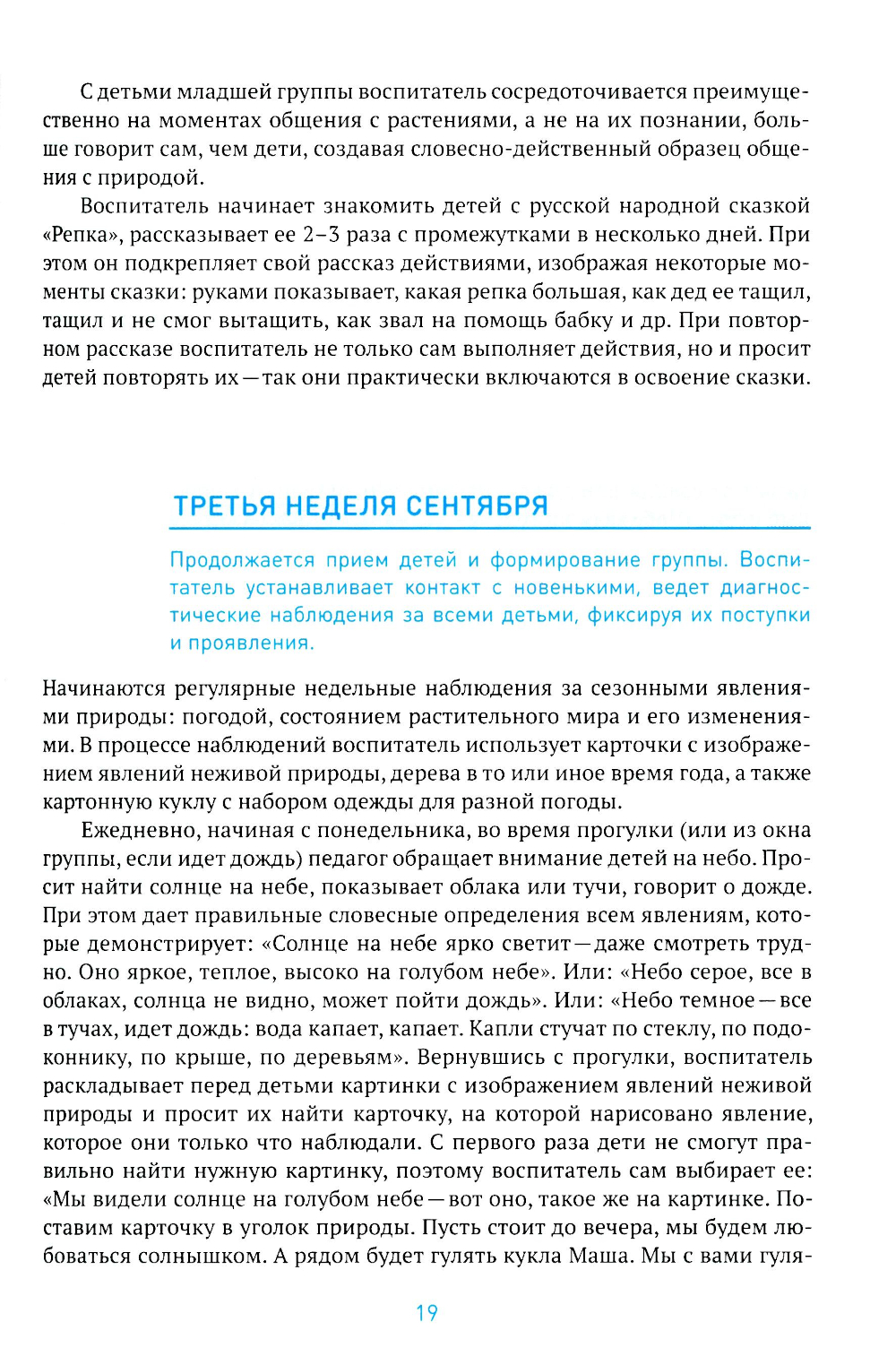 С детьми младшей группы воспитатель сосредоточивается преимущественно на моментах общения с растениями, а не на их познании, больше говорит сам, чем дети, создавая словесно-действенный образец общения с природой.

Воспитатель начинает знакомить детей с русской народной сказкой «Репка», рассказывает ее 2–3 раза с промежутками в несколько дней. При этом он подкрепляет свой рассказ действиями, изображая некоторые моменты сказки: руками показывает, какая репка большая, как дед ее тащил, тащил и не смог вытащить, как звал на помощь бабку и др. При повторном рассказе воспитатель не только сам выполняет действия, но и просит детей повторять их — так они практически включаются в освоение сказки.

ТРЕТЬЯ НЕДЕЛЯ СЕНТЯБРЯ

Продолжается прием детей и формирование группы. Воспитатель устанавливает контакт с новенькими, ведет диагностические наблюдения за всеми детьми, фиксируя их поступки и проявления.

Начинаются регулярные недельные наблюдения за сезонными явлениями природы: погодой, состоянием растительного мира и его изменениями. В процессе наблюдений воспитатель использует карточки с изображением явлений неживой природы, дерева в то или иное время года, а также картонную куклу с набором одежды для разной погоды.

Ежедневно, начиная с понедельника, во время прогулки (или из окна группы, если идет дождь) педагог обращает внимание детей на небо. Просит найти солнце на небе, показывает облака или тучи, говорит о дожде. При этом дает правильные словесные определения всем явлениям, которые демонстрирует: «Солнце на небе ярко светит — даже смотреть трудно. Оно яркое, теплое, высоко на голубом небе». Или: «Небо серое, все в облаках, солнца не видно, может пойти дождь». Или: «Небо темное — все в тучах, идет дождь: вода капает, капает. Капли стучат по стеклу, по подоконнику, по крыше, по деревьям». Вернувшись с прогулки, воспитатель раскладывает перед детьми картинки с изображением явлений неживой природы и просит их найти карточку, на которой нарисовано явление, которое они только что наблюдали. С первого раза дети не смогут правильно найти нужную картинку, поэтому воспитатель сам выбирает ее: «Мы видели солнце на голубом небе — вот оно, такое же на картинке. Поставим карточку в уголок природы. Пусть стоит до вечера, мы будем любоваться солнышком. А рядом будет гулять кукла Маша. Мы с вами гуля-

19